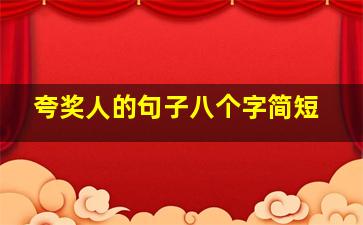 夸奖人的句子八个字简短